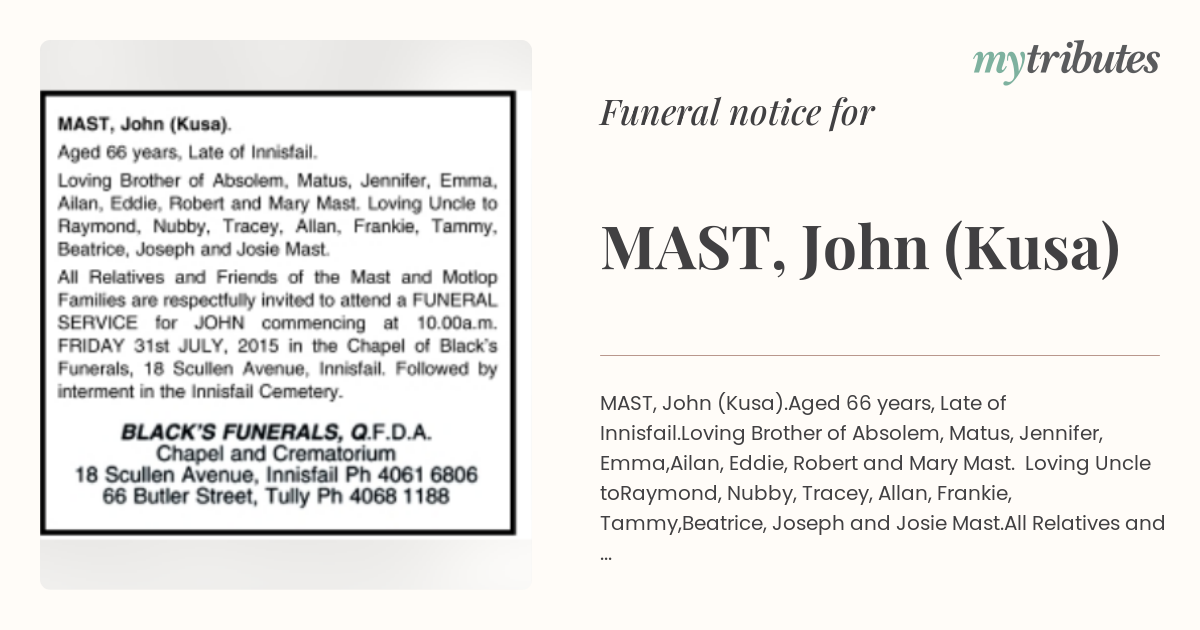 MAST, John (Kusa).

Aged 66 years, Late of Innisfail.

Loving Brother of Absolem, Matus, Jennifer, Emma, Ailan, Eddie, Robert and Mary Mast. Loving Uncle to Raymond, Nubby, Tracey, Allan, Frankie, Tammy, Beatrice, Joseph and Josie Mast.

All Relatives and Friends of the Mast and Motlop Families are respectfully invited to attend a FUNERAL SERVICE for JOHN commencing at 10.00a.m. FRIDAY 31st JULY, 2015 in the Chapel of Black's Funerals, 18 Scullen Avenue, Innisfail. Followed by interment in the Innisfail Cemetery.

BLACK'S FUNERALS, Q.F.D.A.
Chapel and Crematorium
18 Scullen Avenue, Innisfail Ph 4061 6806
66 Butler Street, Tully Ph 4068 1188

mytributes

Funeral notice for

MAST, John (Kusa)

MAST, John (Kusa).Aged 66 years, Late of Innisfail.Loving Brother of Absolem, Matus, Jennifer, Emma,Ailan, Eddie, Robert and Mary Mast. Loving Uncle toRaymond, Nubby, Tracey, Allan, Frankie, Tammy,Beatrice, Joseph and Josie Mast.All Relatives and ...